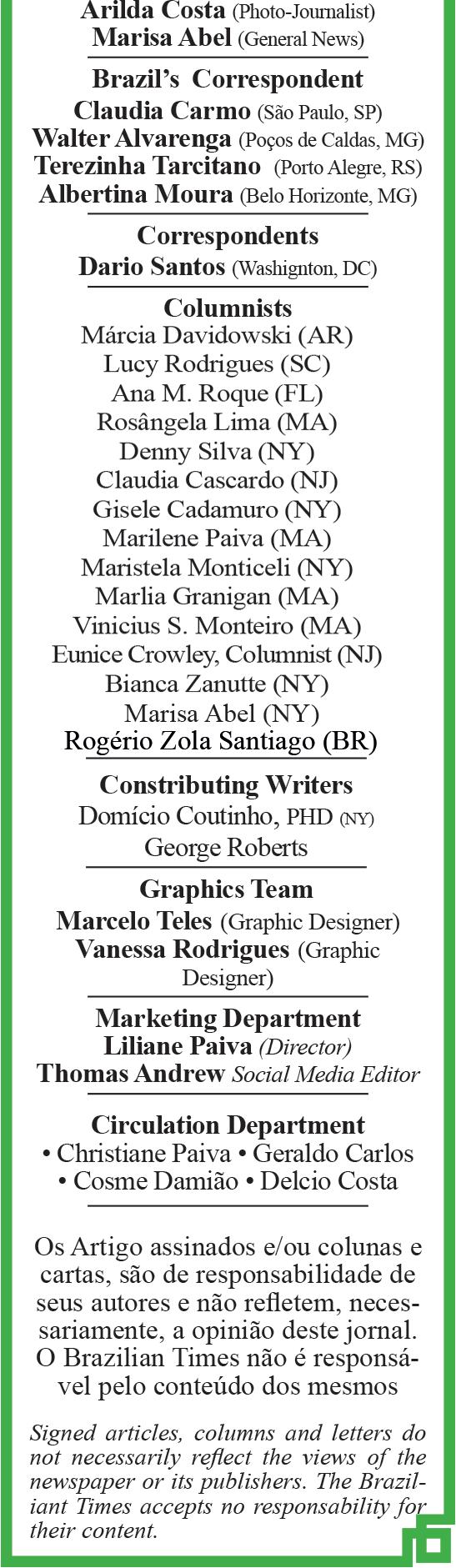 Arilda Costa (Photo-Journalist)
Marisa Abel (General News)

Brazil's Correspondent
Claudia Carmo (São Paulo, SP)
Walter Alvarenga (Poços de Caldas, MG)
Terezinha Tarcitano (Porto Alegre, RS)
Albertina Moura (Belo Horizonte, MG)

Correspondents
Dario Santos (Washignton, DC)

Columnists
Márcia Davidowski (AR)
Lucy Rodrigues (SC)
Ana M. Roque (FL)
Rosângela Lima (MA)
Denny Silva (NY)
Claudia Cascardo (NJ)
Gisele Cadamuro (NY)
Marilene Paiva (MA)
Maristela Monticeli (NY)
Marlia Granigan (MA)
Vinicius S. Monteiro (MA)
Eunice Crowley, Columnist (NJ)
Bianca Zanutte (NY)
Marisa Abel (NY)
Rogério Zola Santiago (BR)

Constributing Writers
Domício Coutinho, PHD (NY)
George Roberts

Graphics Team
Marcelo Teles (Graphic Designer)
Vanessa Rodrigues (Graphic Designer)

Marketing Department
Liliane Paiva (Director)
Thomas Andrew Social Media Editor

Circulation Department
• Christiane Paiva • Geraldo Carlos
• Cosme Damião • Delcio Costa

Os Artigo assinados e/ou colunas e cartas, são de responsabilidade de seus autores e não refletem, necessariamente, a opinião deste jornal. O Brazilian Times não é responsável pelo conteúdo dos mesmos

Signed articles, columns and letters do not necessarily reflect the views of the newspaper or its publishers. The Braziliant Times accepts no responsability for their content.